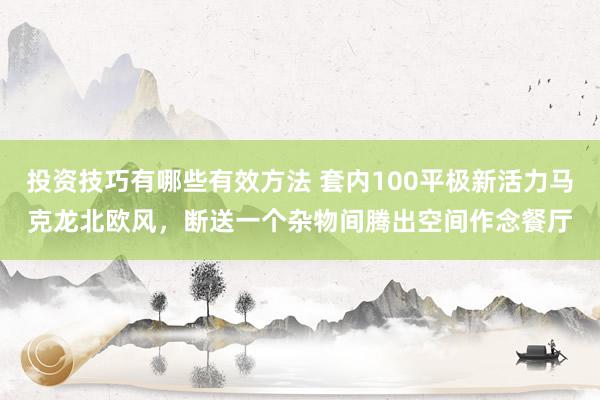 投资技巧有哪些有效方法 套内100平极新活力马克龙北欧风，断送一个杂物间腾出空间作念餐厅